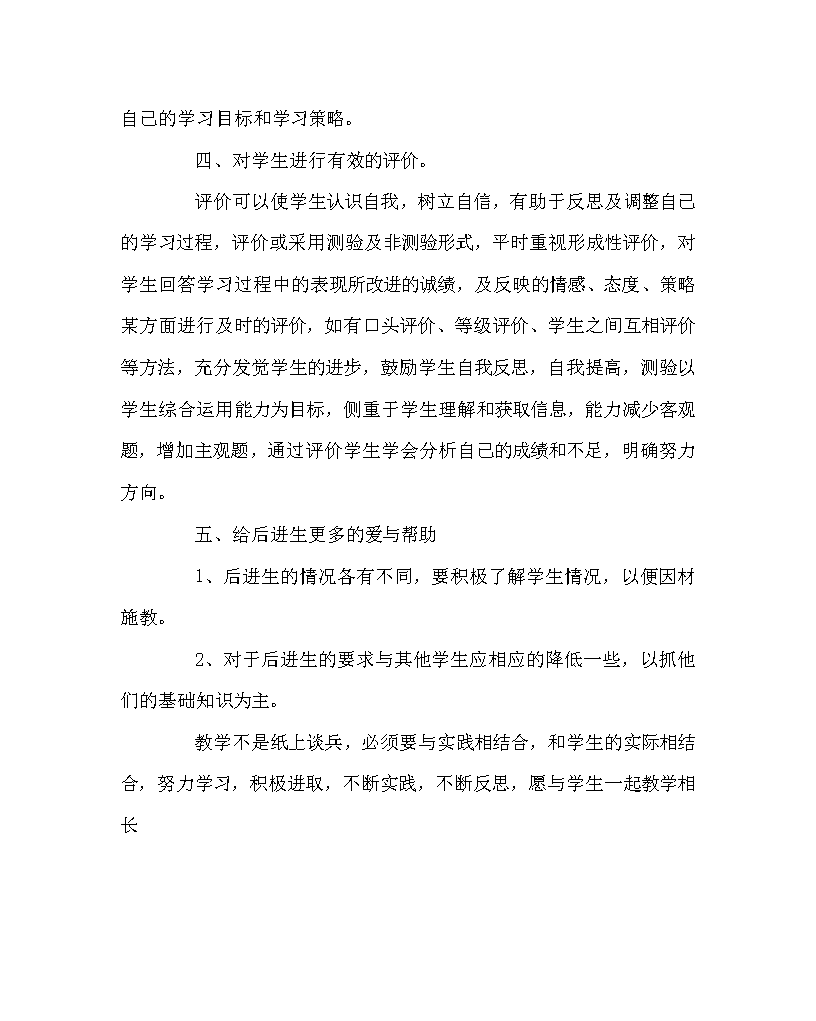 自己的学习目标和学习策略。

四、对学生进行有效的评价。

评价可以使学生认识自我，树立自信，有助于反思及调整自己的学习过程，评价或采用测验及非测验形式，平时重视形成性评价，对学生回答学习过程中的表现所改进的诚绩，及反映的情感、态度、策略某方面进行及时的评价，如有口头评价、等级评价、学生之间互相评价等方法，充分发觉学生的进步，鼓励学生自我反思，自我提高，测验以学生综合运用能力为目标，侧重于学生理解和获取信息，能力减少客观题，增加主观题，通过评价学生学会分析自己的成绩和不足，明确努力方向。

五、给后进生更多的爱与帮助

1、后进生的情况各有不同，要积极了解学生情况，以便因材施教。

2、对于后进生的要求与其他学生应相应的降低一些，以抓他们的基础知识为主。

教学不是纸上谈兵，必须要与实践相结合，和学生的实际相结合，努力学习，积极进取，不断实践，不断反思，愿与学生一起教学相长